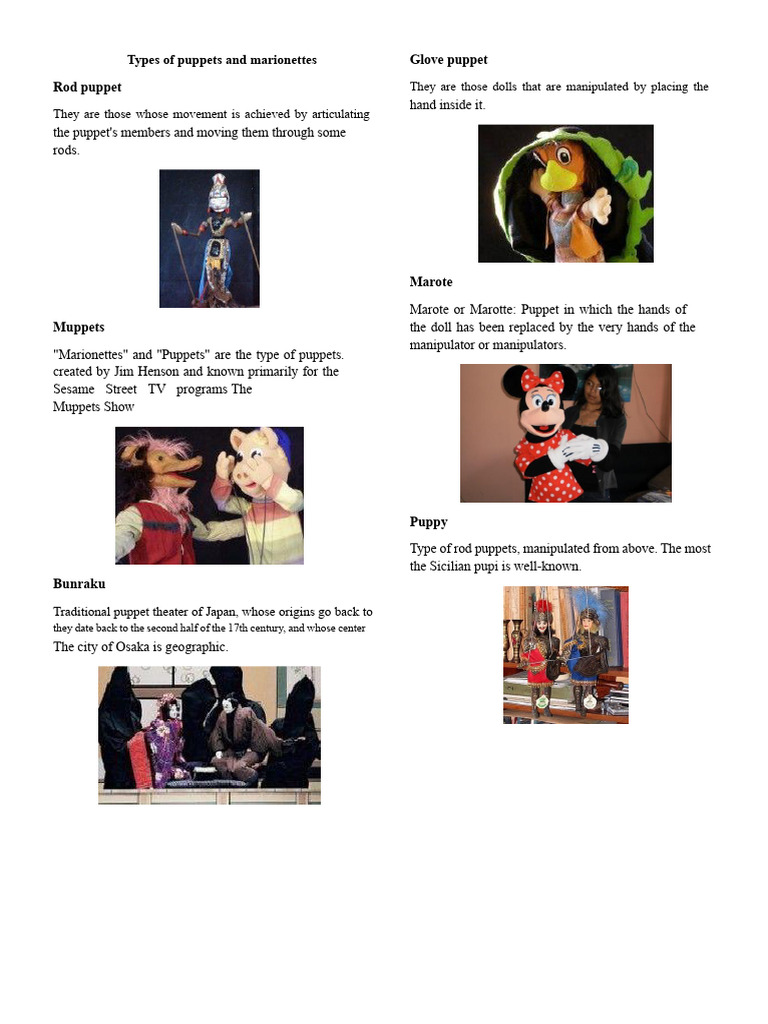 Types of puppets and marionettes

Rod puppet

They are those whose movement is achieved by articulating the puppet's members and moving them through some rods.

Muppets

"Marionettes" and "Puppets" are the type of puppets. created by Jim Henson and known primarily for the Sesame Street TV programs The Muppets Show

Bunraku

Traditional puppet theater of Japan, whose origins go back to they date back to the second half of the 17th century, and whose center The city of Osaka is geographic.

Glove puppet

They are those dolls that are manipulated by placing the hand inside it.

Marote

Marote or Marotte: Puppet in which the hands of the doll has been replaced by the very hands of the manipulator or manipulators.

Puppy

Type of rod puppets, manipulated from above. The most the Sicilian pupi is well-known.